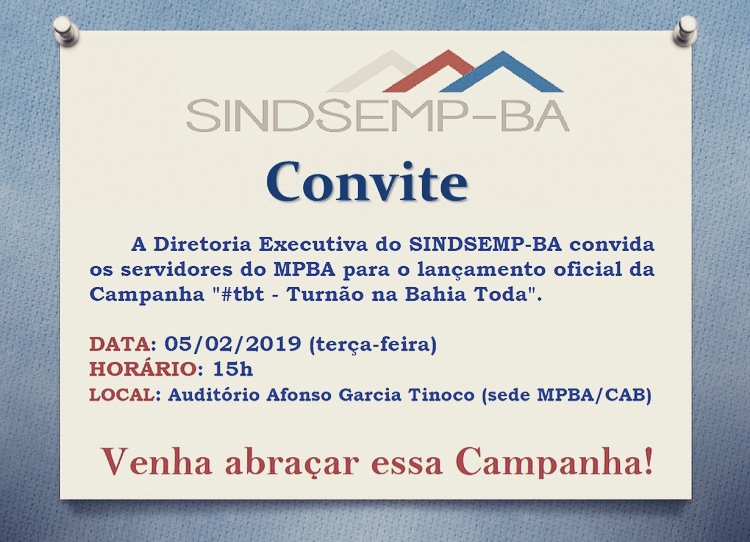 SINDSEMP-BA

Convite

A Diretoria Executiva do SINDSEMP-BA convida os servidores do MPBA para o lançamento oficial da Campanha "#tbt - Turnão na Bahia Toda".

DATA: 05/02/2019 (terça-feira)
HORÁRIO: 15h
LOCAL: Auditório Afonso Garcia Tinoco (sede MPBA/CAB)

Venha abraçar essa Campanha!